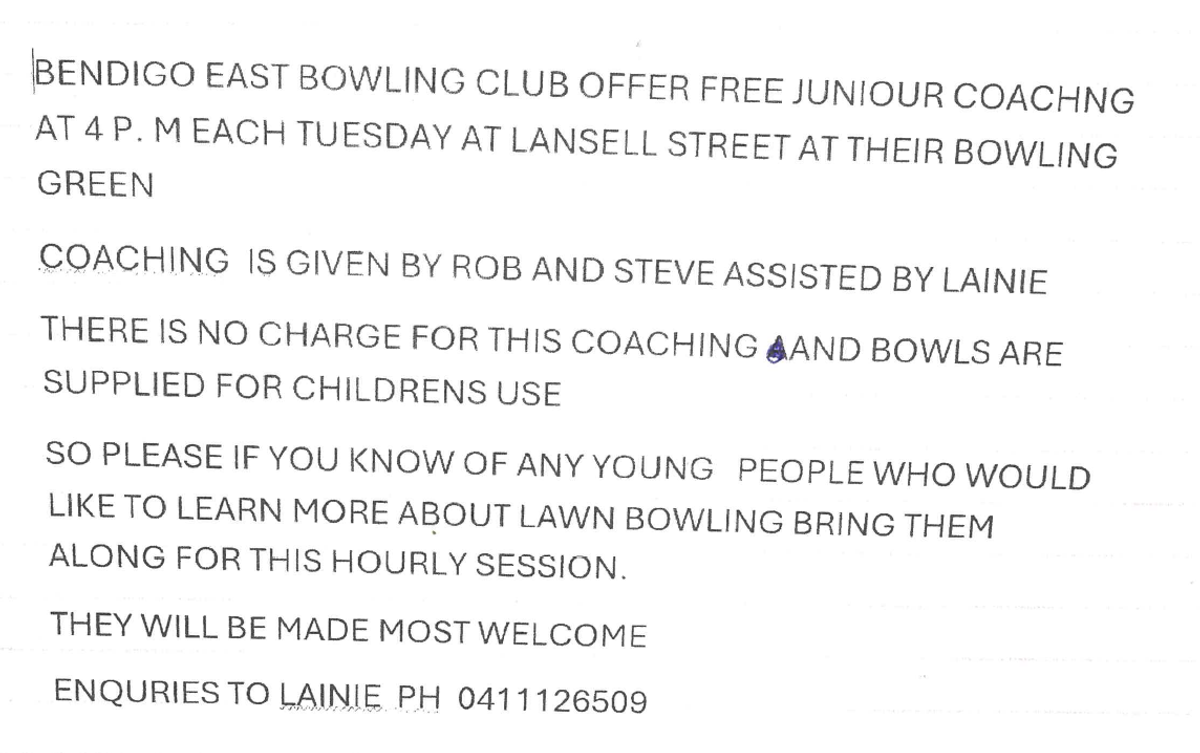 BENDIGO EAST BOWLING CLUB OFFER FREE JUNIOUR COACHNG AT 4 P. M EACH TUESDAY AT LANSELL STREET AT THEIR BOWLING GREEN

COACHING IS GIVEN BY ROB AND STEVE ASSISTED BY LAINIE

THERE IS NO CHARGE FOR THIS COACHING AAND BOWLS ARE SUPPLIED FOR CHILDRENS USE

SO PLEASE IF YOU KNOW OF ANY YOUNG PEOPLE WHO WOULD LIKE TO LEARN MORE ABOUT LAWN BOWLING BRING THEM ALONG FOR THIS HOURLY SESSION.

THEY WILL BE MADE MOST WELCOME

ENQURIES TO LAINIE PH 0411126509